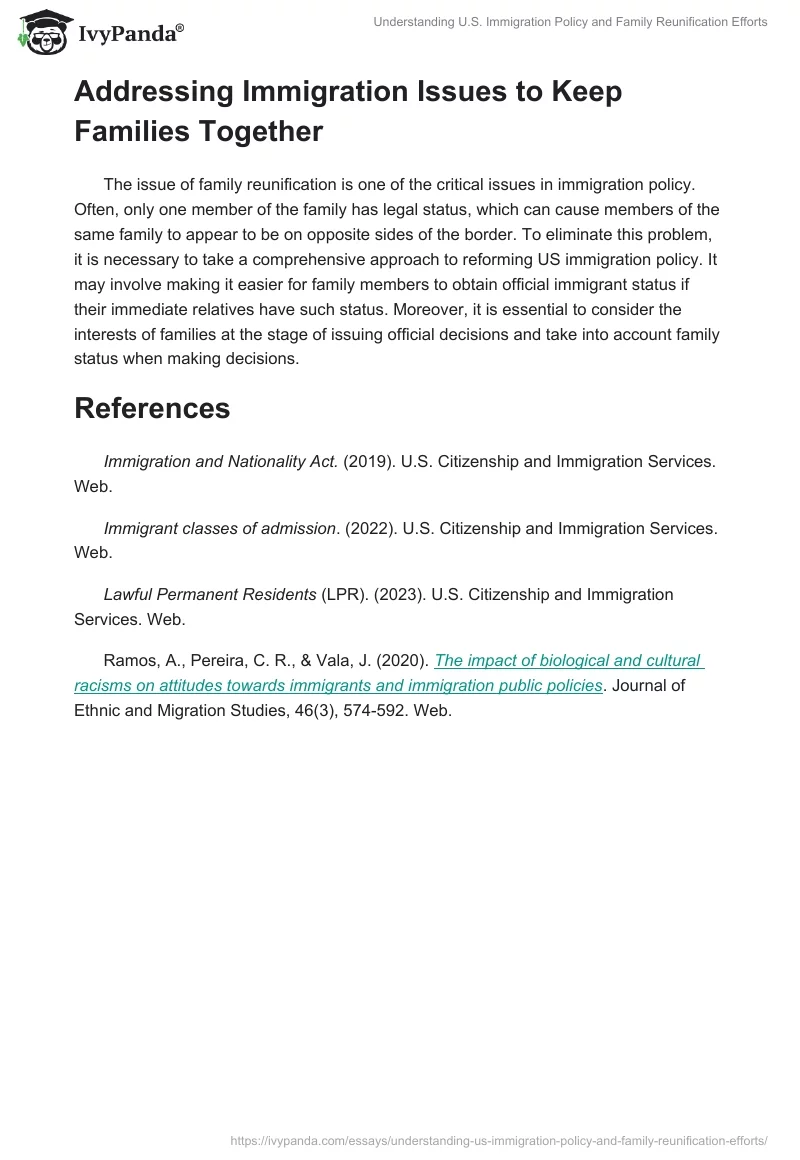 IvyPanda®

Understanding U.S. Immigration Policy and Family Reunification Efforts

Addressing Immigration Issues to Keep Families Together

The issue of family reunification is one of the critical issues in immigration policy. Often, only one member of the family has legal status, which can cause members of the same family to appear to be on opposite sides of the border. To eliminate this problem, it is necessary to take a comprehensive approach to reforming US immigration policy. It may involve making it easier for family members to obtain official immigrant status if their immediate relatives have such status. Moreover, it is essential to consider the interests of families at the stage of issuing official decisions and take into account family status when making decisions.

References

Immigration and Nationality Act. (2019). U.S. Citizenship and Immigration Services. Web.

Immigrant classes of admission. (2022). U.S. Citizenship and Immigration Services. Web.

Lawful Permanent Residents (LPR). (2023). U.S. Citizenship and Immigration Services. Web.

Ramos, A., Pereira, C. R., & Vala, J. (2020). The impact of biological and cultural racisms on attitudes towards immigrants and immigration public policies. Journal of Ethnic and Migration Studies, 46(3), 574-592. Web.

https://ivypanda.com/essays/understanding-us-immigration-policy-and-family-reunification-efforts/